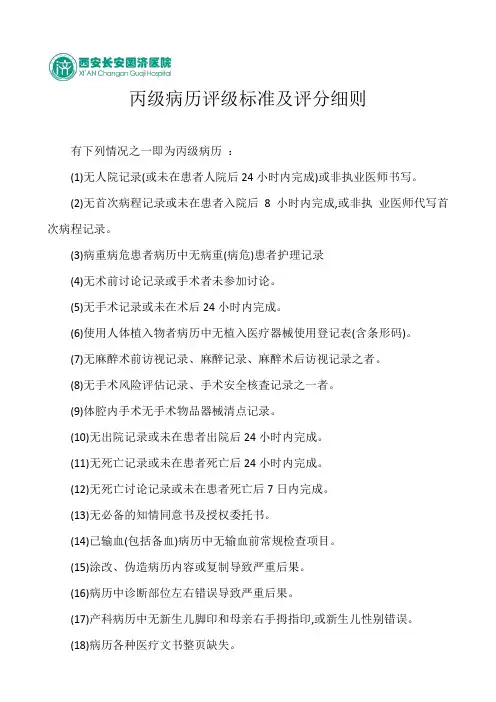 西安长安国济医院
XI'AN Changan Guoji Hospital

丙级病历评级标准及评分细则

有下列情况之一即为丙级病历 ：

(1)无人院记录(或未在患者人院后 24 小时内完成)或非执业医师书写。

(2)无首次病程记录或未在患者入院后 8 小时内完成,或非执 业医师代写首次病程记录。

(3)病重病危患者病历中无病重(病危)患者护理记录

(4)无术前讨论记录或手术者未参加讨论。

(5)无手术记录或未在术后 24 小时内完成。

(6)使用人体植入物者病历中无植入医疗器械使用登记表(含条形码)。

(7)无麻醉术前访视记录、麻醉记录、麻醉术后访视记录之者。

(8)无手术风险评估记录、手术安全核查记录之一者。

(9)体腔内手术无手术物品器械清点记录。

(10)无出院记录或未在患者出院后 24 小时内完成。

(11)无死亡记录或未在患者死亡后 24 小时内完成。

(12)无死亡讨论记录或未在患者死亡后 7 日内完成。

(13)无必备的知情同意书及授权委托书。

(14)已输血(包括备血)病历中无输血前常规检查项目。

(15)涂改、伪造病历内容或复制导致严重后果。

(16)病历中诊断部位左右错误导致严重后果。

(17)产科病历中无新生儿脚印和母亲右手拇指印,或新生儿性别错误。

(18)病历各种医疗文书整页缺失。